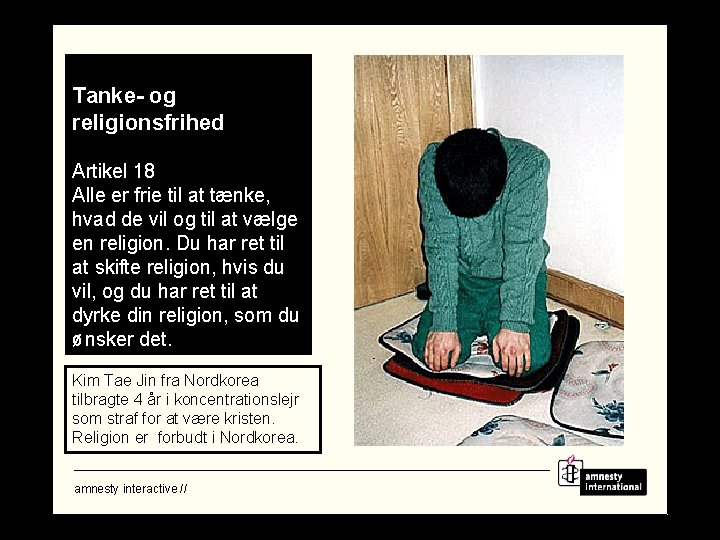 Tanke- og religionsfrihed

Artikel 18
Alle er frie til at tænke, hvad de vil og til at vælge en religion. Du har ret til at skifte religion, hvis du vil, og du har ret til at dyrke din religion, som du ønsker det.

Kim Tae Jin fra Nordkorea tilbragte 4 år i koncentrationslejr som straf for at være kristen. Religion er forbudt i Nordkorea.

amnesty interactive //

amnesty international